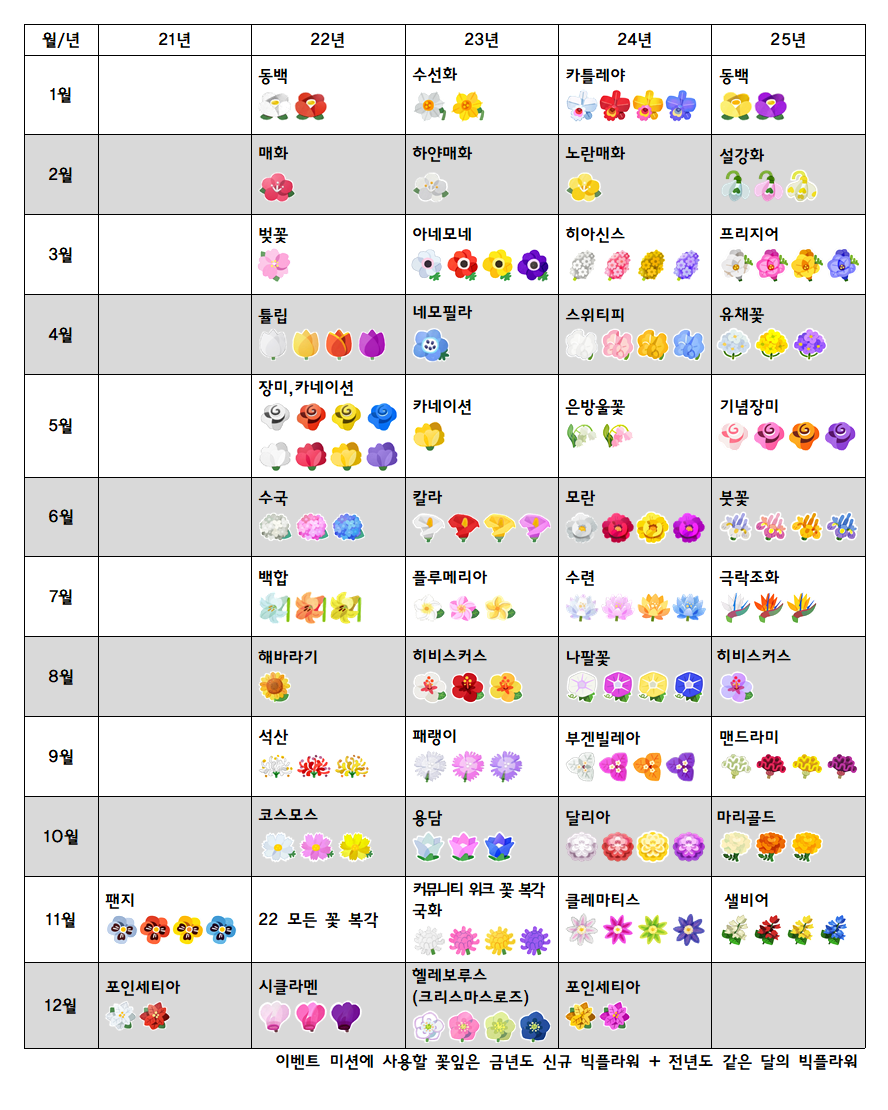 | 월/년 | 21년 | 22년 | 23년 | 24년 | 25년 |
|---|---|---|---|---|---|
| 1월 | | 동백 | 수선화 | 카틀레야 | 동백 |
| 2월 | | 매화 | 하얀매화 | 노란매화 | 설강화 |
| 3월 | | 벚꽃 | 아네모네 | 히아신스 | 프리지어 |
| 4월 | | 튤립 | 네모필라 | 스위티피 | 유채꽃 |
| 5월 | | 장미, 카네이션 | 카네이션 | 은방울꽃 | 기념장미 |
| 6월 | | 수국 | 칼라 | 모란 | 붓꽃 |
| 7월 | | 백합 | 플루메리아 | 수련 | 극락조화 |
| 8월 | | 해바라기 | 히비스커스 | 나팔꽃 | 히비스커스 |
| 9월 | | 석산 | 패랭이 | 부겐빌레아 | 맨드라미 |
| 10월 | | 코스모스 | 용담 | 달리아 | 마리골드 |
| 11월 | 팬지 | 22 모든 꽃 복각 | 커뮤니티 위크 꽃 복각 국화 | 클레마티스 | 샐비어 |
| 12월 | 포인세티아 | 시클라멘 | 헬레보루스 (크리스마스로즈) | 포인세티아 | |

이벤트 미션에 사용할 꽃잎은 금년도 신규 빅플라워 + 전년도 같은 달의 빅플라워